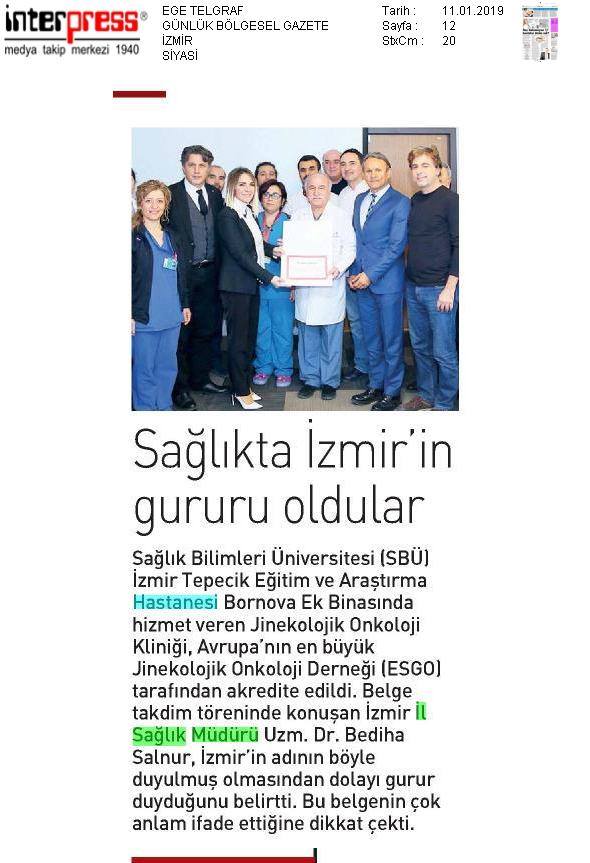 interpress®
medya takip merkezi 1940

EGE TELGRAF
GÜNLÜK BÖLGESEL GAZETE
İZMİR
SİYASİ

Tarih : 11.01.2019
Sayfa : 12
StxCm : 20

Sağlıkta İzmir'in gururu oldular

Sağlık Bilimleri Üniversitesi (SBÜ) İzmir Tepecik Eğitim ve Araştırma Hastanesi Bornova Ek Binasında hizmet veren Jinekolojik Onkoloji Kliniği, Avrupa'nın en büyük Jinekolojik Onkoloji Derneği (ESGO) tarafından akredite edildi. Belge takdim töreninde konuşan İzmir İl Sağlık Müdürü Uzm. Dr. Bediha Salnur, İzmir'in adının böyle duyulmuş olmasından dolayı gurur duyduğunu belirtti. Bu belgenin çok anlam ifade ettiğine dikkat çekti.